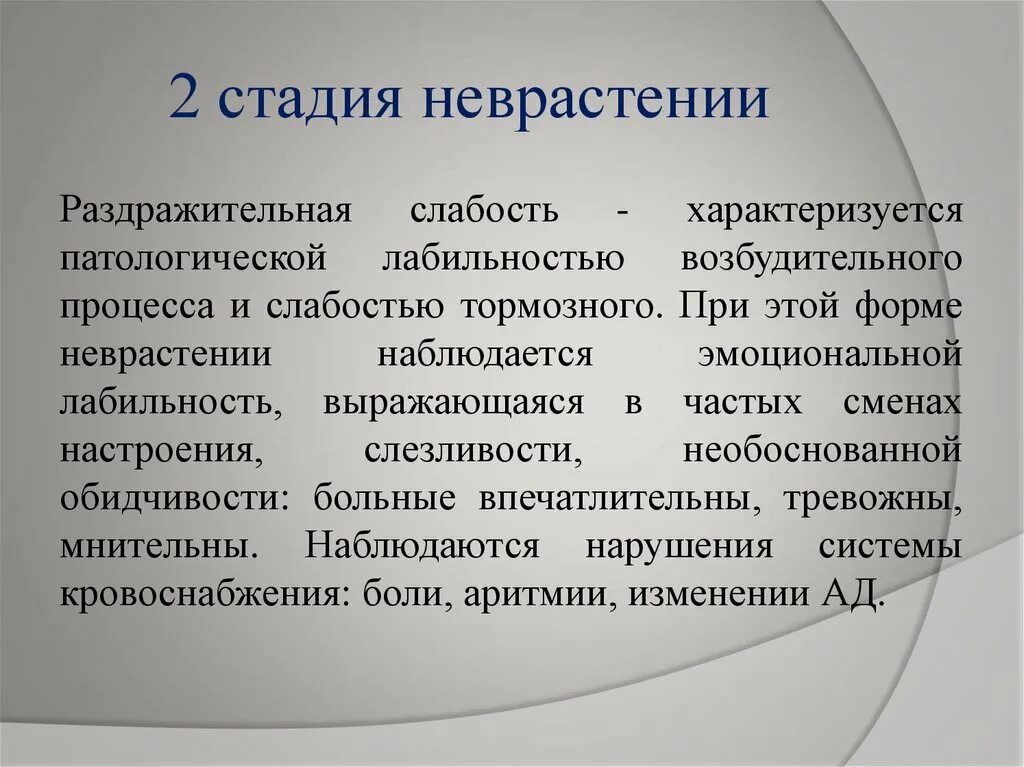 2 стадия неврастении

Раздражительная слабость - характеризуется патологической лабильностью возбудительного процесса и слабостью тормозного. При этой форме неврастении наблюдается эмоциональной лабильность, выражающаяся в частых сменах настроения, слезливости, необоснованной обидчивости: больные впечатлительны, тревожны, мнительны. Наблюдаются нарушения системы кровоснабжения: боли, аритмии, изменении АД.